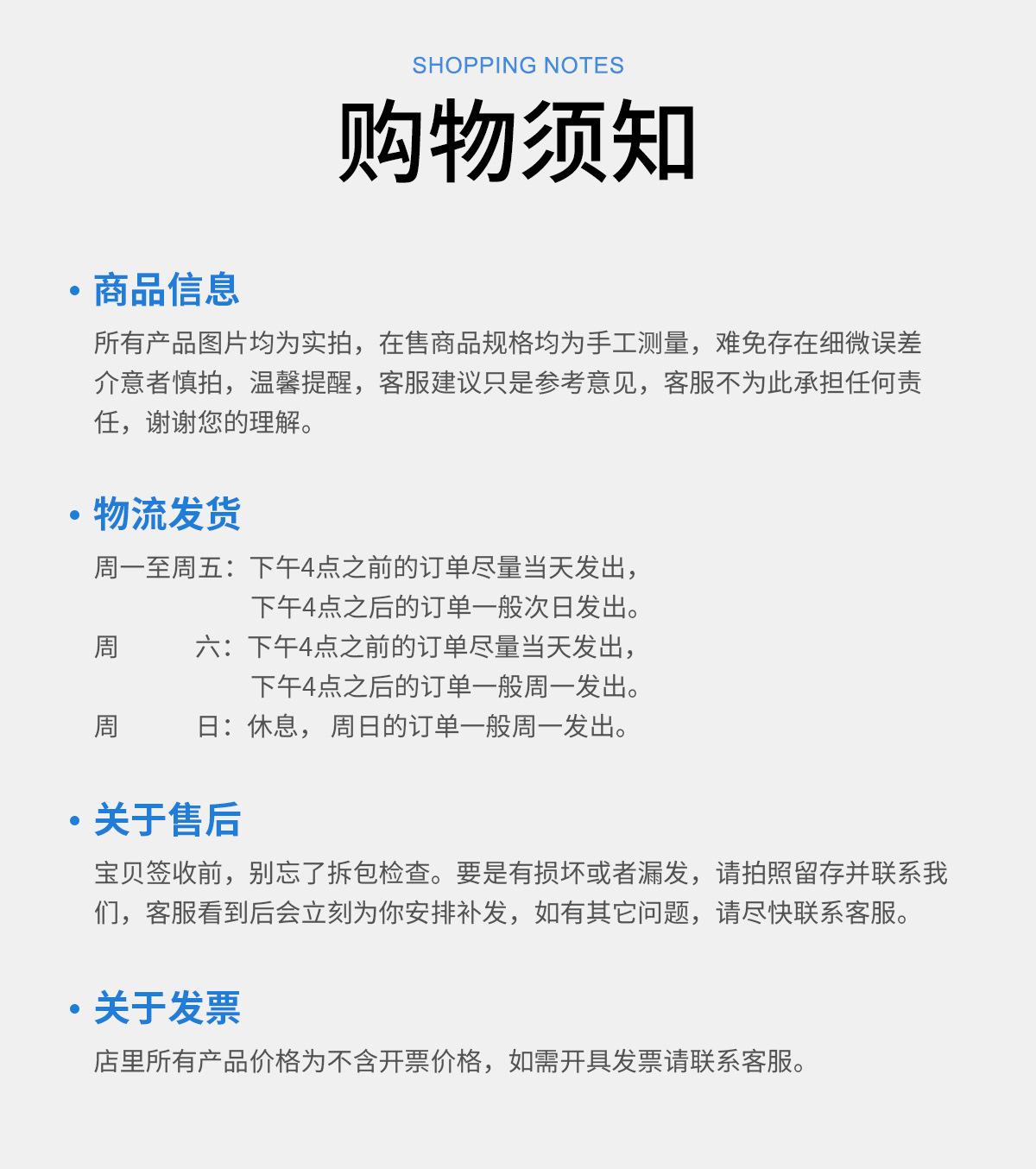 SHOPPING NOTES

购物须知

• 商品信息

所有产品图片均为实拍，在售商品规格均为手工测量，难免存在细微误差介意者慎拍，温馨提醒，客服建议只是参考意见，客服不为此承担任何责任，谢谢您的理解。

• 物流发货

周一至周五：下午4点之前的订单尽量当天发出，
下午4点之后的订单一般次日发出。
周　六：下午4点之前的订单尽量当天发出，
下午4点之后的订单一般周一发出。
周　日：休息， 周日的订单一般周一发出。

• 关于售后

宝贝签收前，别忘了拆包检查。要是有损坏或者漏发，请拍照留存并联系我们，客服看到后会立刻为你安排补发，如有其它问题，请尽快联系客服。

• 关于发票

店里所有产品价格为不含开票价格，如需开具发票请联系客服。